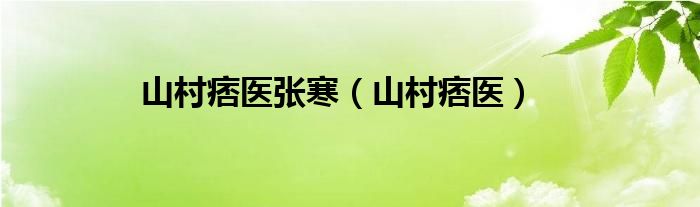 山村痞医张寒（山村痞医）